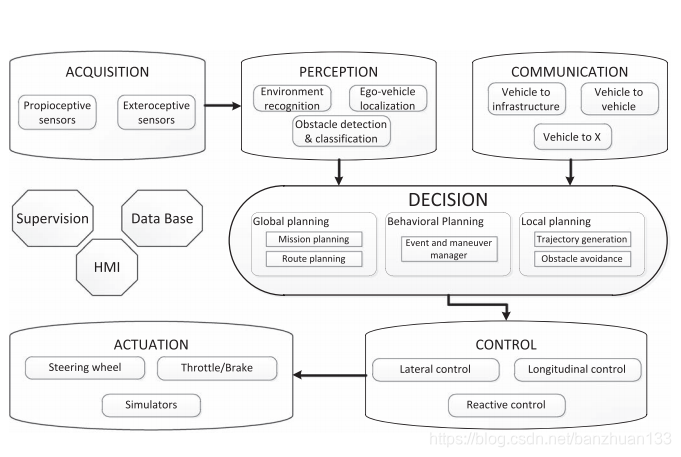 ACQUISITION

Propioceptive sensors

Exteroceptive sensors

PERCEPTION

Environment recognition

Ego-vehicle localization

Obstacle detection & classification

COMMUNICATION

Vehicle to infrastructure

Vehicle to vehicle

Vehicle to X

Supervision

Data Base

HMI

DECISION

Global planning

Mission planning

Route planning

Behavioral Planning

Event and maneuver manager

Local planning

Trajectory generation

Obstacle avoidance

ACTUATION

Steering wheel

Throttle/Brake

Simulators

CONTROL

Lateral control

Longitudinal control

Reactive control

https://blog.csdn.net/banzhuan133